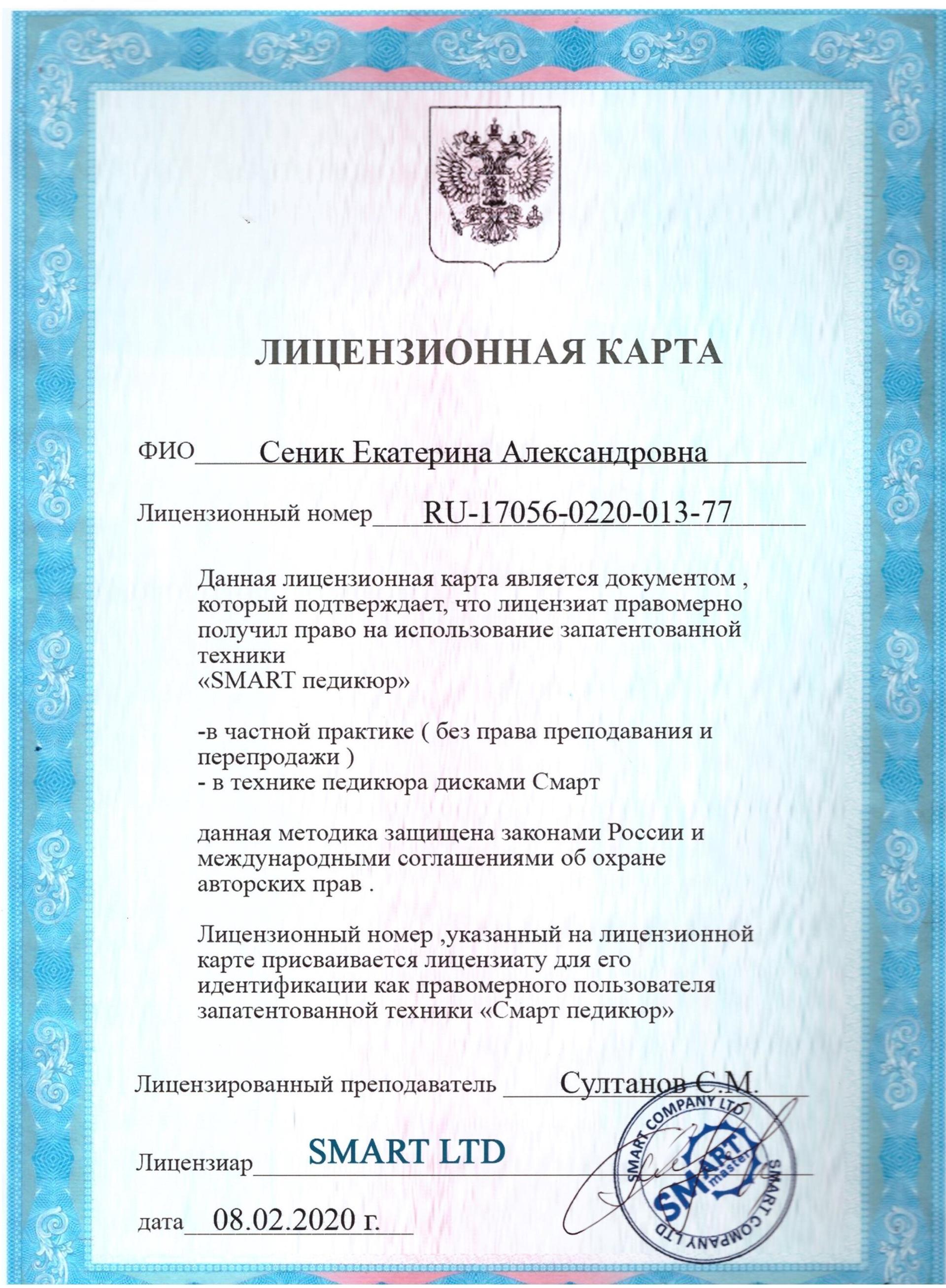 ЛИЦЕНЗИОННАЯ КАРТА

ФИО Сеник Екатерина Александровна

Лицензионный номер RU-17056-0220-013-77

Данная лицензионная карта является документом , который подтверждает, что лицензиат правомерно получил право на использование запатентованной техники
«SMART педикюр»

-в частной практике ( без права преподавания и перепродажи )
- в технике педикюра дисками Смарт

данная методика защищена законами России и международными соглашениями об охране авторских прав .

Лицензионный номер ,указанный на лицензионной карте присваивается лицензиату для его идентификации как правомерного пользователя запатентованной техники «Смарт педикюр»

Лицензированный преподаватель Султанов С.М.

Лицензиар SMART LTD

дата 08.02.2020 г.

SMART COMPANY LTD SMART master SMART COMPANY LTD